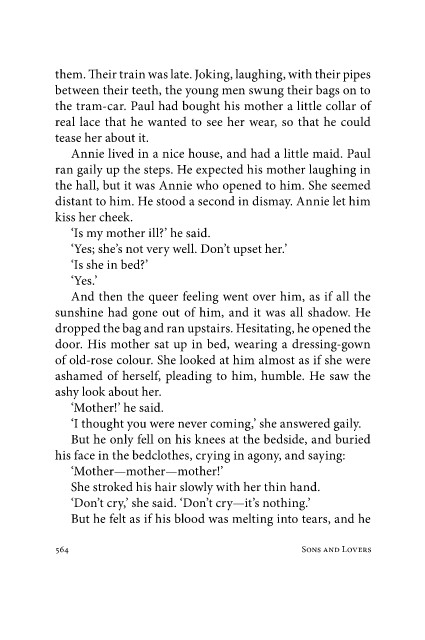 them. Their train was late. Joking, laughing, with their pipes between their teeth, the young men swung their bags on to the tram-car. Paul had bought his mother a little collar of real lace that he wanted to see her wear, so that he could tease her about it.

Annie lived in a nice house, and had a little maid. Paul ran gaily up the steps. He expected his mother laughing in the hall, but it was Annie who opened to him. She seemed distant to him. He stood a second in dismay. Annie let him kiss her cheek.

'Is my mother ill?' he said.

'Yes; she's not very well. Don't upset her.'

'Is she in bed?'

'Yes.'

And then the queer feeling went over him, as if all the sunshine had gone out of him, and it was all shadow. He dropped the bag and ran upstairs. Hesitating, he opened the door. His mother sat up in bed, wearing a dressing-gown of old-rose colour. She looked at him almost as if she were ashamed of herself, pleading to him, humble. He saw the ashy look about her.

'Mother!' he said.

'I thought you were never coming,' she answered gaily.

But he only fell on his knees at the bedside, and buried his face in the bedclothes, crying in agony, and saying:

'Mother—mother—mother!'

She stroked his hair slowly with her thin hand.

'Don't cry,' she said. 'Don't cry—it's nothing.'

But he felt as if his blood was melting into tears, and he

564 Sons and Lovers